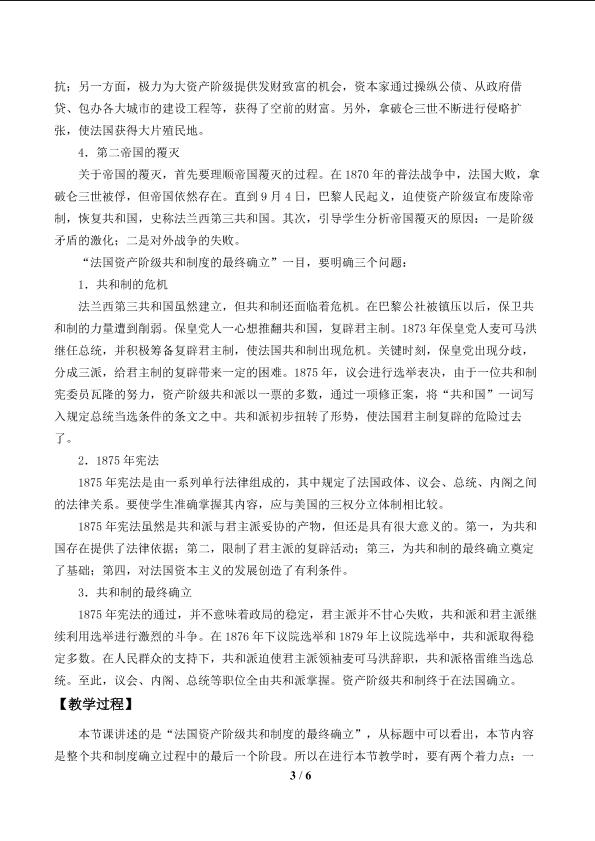 抗；另一方面，极力为大资产阶级提供发财致富的机会，资本家通过操纵公债、从政府借贷、包办各大城市的建设工程等，获得了空前的财富。另外，拿破仑三世不断进行侵略扩张，使法国获得大片殖民地。

4．第二帝国的覆灭

关于帝国的覆灭，首先要理顺帝国覆灭的过程。在1870年的普法战争中，法国大败，拿破仑三世被俘，但帝国依然存在。直到9月4日，巴黎人民起义，迫使资产阶级宣布废除帝制，恢复共和国，史称法兰西第三共和国。其次，引导学生分析帝国覆灭的原因：一是阶级矛盾的激化；二是对外战争的失败。

“法国资产阶级共和制度的最终确立”一目，要明确三个问题：

1．共和制的危机

法兰西第三共和国虽然建立，但共和制还面临着危机。在巴黎公社被镇压以后，保卫共和制的力量遭到削弱。保皇党人一心想推翻共和国，复辟君主制。1873年保皇党人麦可马洪继任总统，并积极筹备复辟君主制，使法国共和制出现危机。关键时刻，保皇党出现分歧，分成三派，给君主制的复辟带来一定的困难。1875年，议会进行选举表决，由于一位共和制宪委员瓦隆的努力，资产阶级共和派以一票的多数，通过一项修正案，将“共和国”一词写入规定总统当选条件的条文之中。共和派初步扭转了形势，使法国君主制复辟的危险过去了。

2．1875年宪法

1875年宪法是由一系列单行法律组成的，其中规定了法国政体、议会、总统、内阁之间的法律关系。要使学生准确掌握其内容，应与美国的三权分立体制相比较。

1875年宪法虽然是共和派与君主派妥协的产物，但还是具有很大意义的。第一，为共和国存在提供了法律依据；第二，限制了君主派的复辟活动；第三，为共和制的最终确立奠定了基础；第四，对法国资本主义的发展创造了有利条件。

3．共和制的最终确立

1875年宪法的通过，并不意味着政局的稳定，君主派并不甘心失败，共和派和君主派继续利用选举进行激烈的斗争。在1876年下议院选举和1879年上议院选举中，共和派取得稳定多数。在人民群众的支持下，共和派迫使君主派领袖麦可马洪辞职，共和派格雷维当选总统。至此，议会、内阁、总统等职位全由共和派掌握。资产阶级共和制终于在法国确立。

【教学过程】

本节课讲述的是“法国资产阶级共和制度的最终确立”，从标题中可以看出，本节内容是整个共和制度确立过程中的最后一个阶段。所以在进行本节教学时，要有两个着力点：一

3 / 6